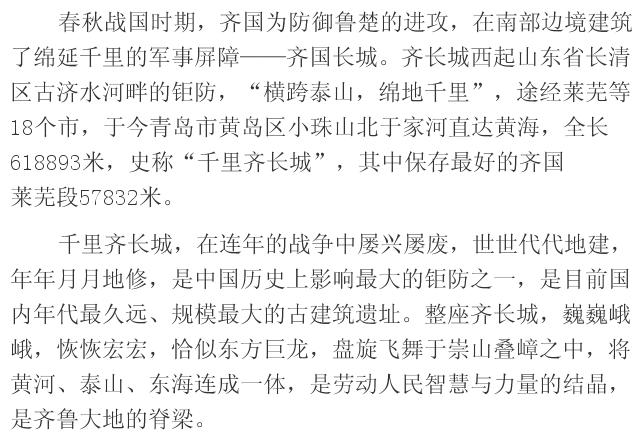 春秋战国时期，齐国为防御鲁楚的进攻，在南部边境建筑了绵延千里的军事屏障——齐国长城。齐长城西起山东省长清区古济水河畔的钜防，“横跨泰山，绵地千里”，途经莱芜等18个市，于今青岛市黄岛区小珠山北于家河直达黄海，全长618893米，史称“千里齐长城”，其中保存最好的齐国莱芜段57832米。

千里齐长城，在连年的战争中屡兴屡废，世世代代地建，年年月月地修，是中国历史上影响最大的钜防之一，是目前国内年代最久远、规模最大的古建筑遗址。整座齐长城，巍巍峨峨，恢恢宏宏，恰似东方巨龙，盘旋飞舞于崇山叠嶂之中，将黄河、泰山、东海连成一体，是劳动人民智慧与力量的结晶，是齐鲁大地的脊梁。